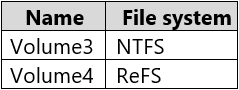 | Name | File system |
|---|---|
| Volume3 | NTFS |
| Volume4 | ReFS |